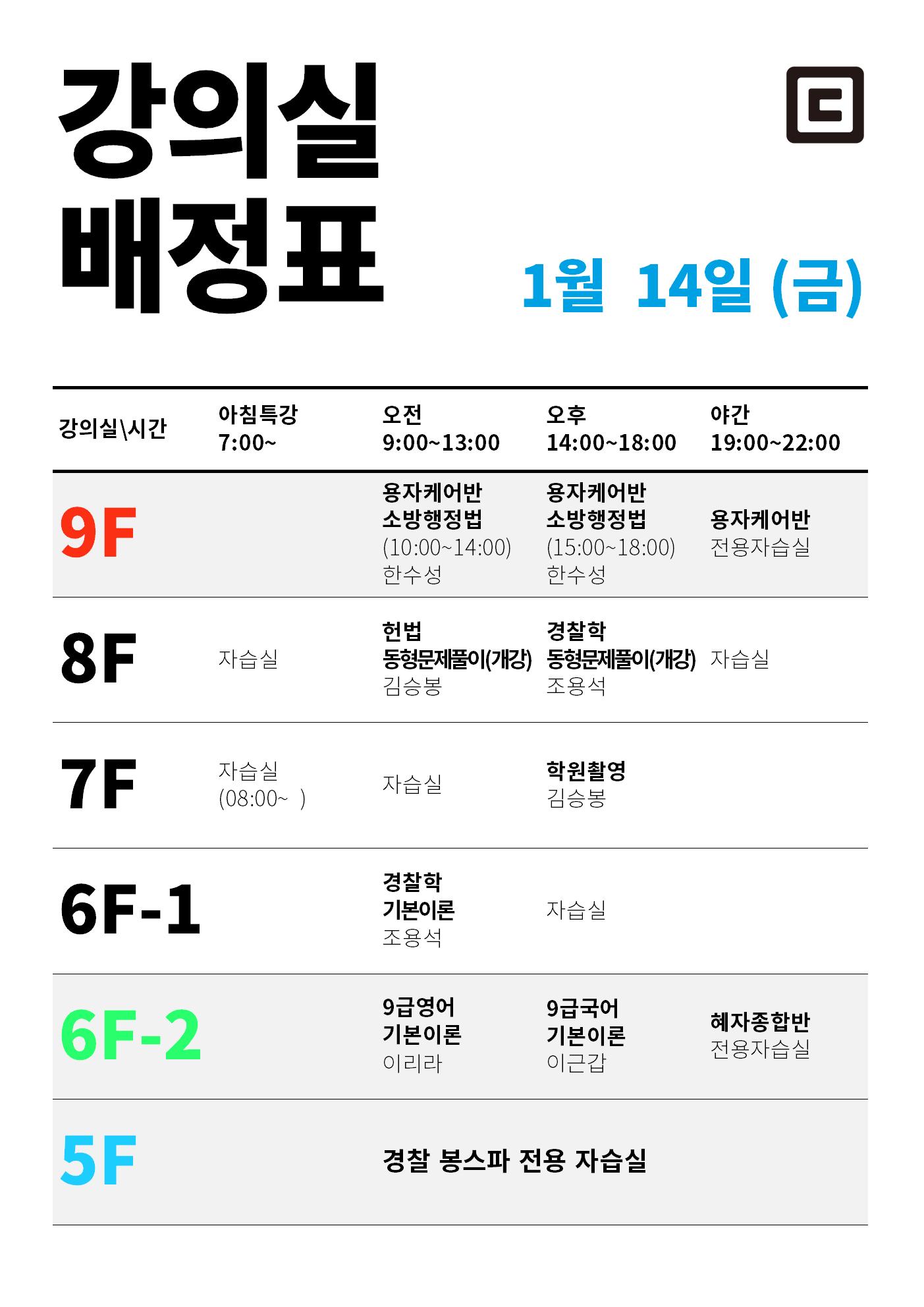 강의실
배정표

1월 14일 (금)

| 강의실\시간 | 아침특강 7:00~ | 오전 9:00~13:00 | 오후 14:00~18:00 | 야간 19:00~22:00 |
|---|---|---|---|---|
| 9F | | 용자케어반 소방행정법 (10:00~14:00) 한수성 | 용자케어반 소방행정법 (15:00~18:00) 한수성 | 용자케어반 전용자습실 |
| 8F | 자습실 | 헌법 동형문제풀이(개강) 김승봉 | 경찰학 동형문제풀이(개강) 조용석 | 자습실 |
| 7F | 자습실 (08:00~ ) | 자습실 | 학원촬영 김승봉 | |
| 6F-1 | | 경찰학 기본이론 조용석 | 자습실 | |
| 6F-2 | | 9급영어 기본이론 이리라 | 9급국어 기본이론 이근갑 | 혜자종합반 전용자습실 |
| 5F | | 경찰 봉스파 전용 자습실 | | |